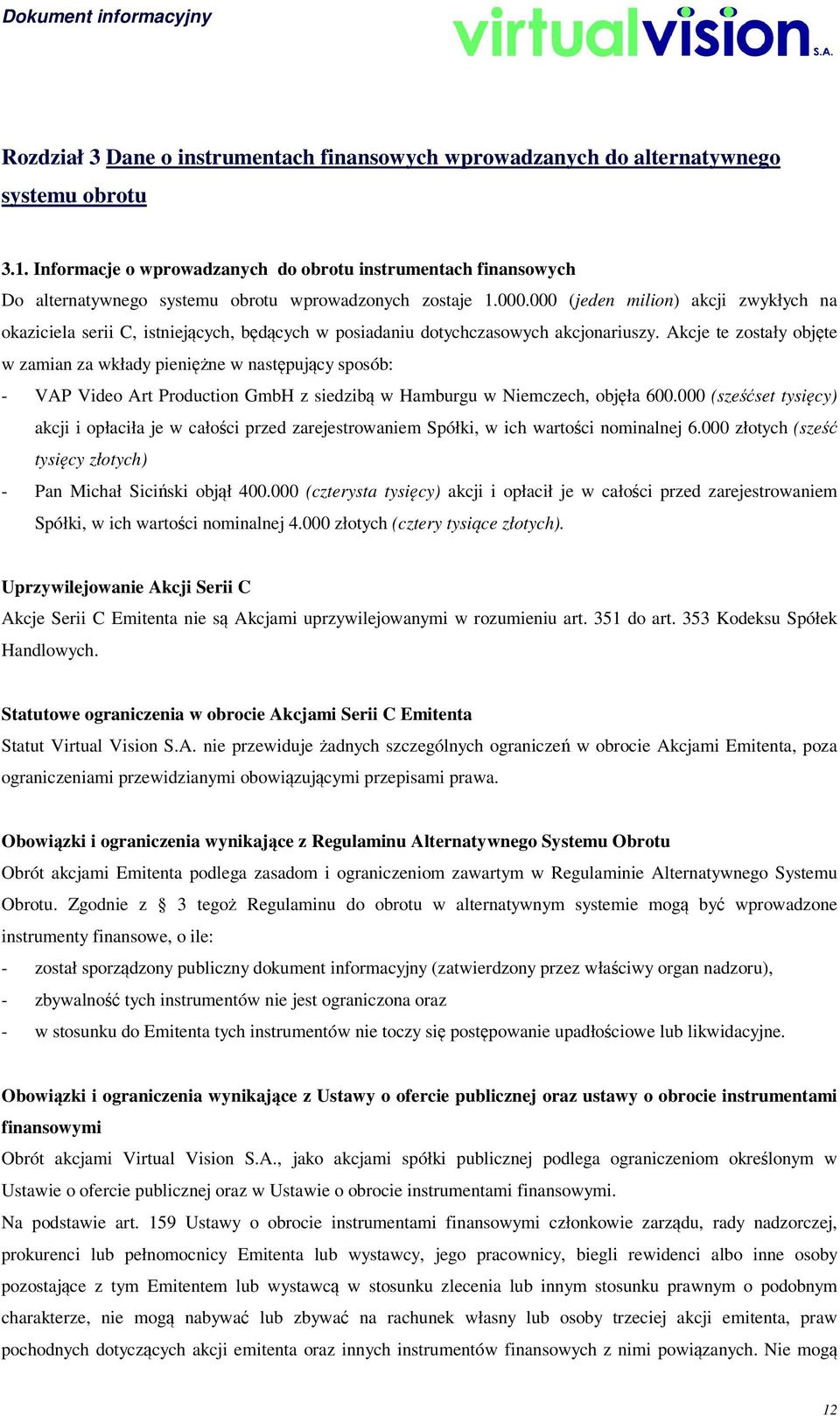 Dokument informacyjny

virtualvision S.A.

Rozdział 3 Dane o instrumentach finansowych wprowadzanych do alternatywnego systemu obrotu

3.1. Informacje o wprowadzanych do obrotu instrumentach finansowych
Do alternatywnego systemu obrotu wprowadzonych zostaje 1.000.000 (jeden milion) akcji zwykłych na okaziciela serii C, istniejących, będących w posiadaniu dotychczasowych akcjonariuszy. Akcje te zostały objęte w zamian za wkłady pieniężne w następujący sposób:
- VAP Video Art Production GmbH z siedzibą w Hamburgu w Niemczech, objęła 600.000 (sześćset tysięcy) akcji i opłaciła je w całości przed zarejestrowaniem Spółki, w ich wartości nominalnej 6.000 złotych (sześć tysięcy złotych)
- Pan Michał Siciński objął 400.000 (czterysta tysięcy) akcji i opłacił je w całości przed zarejestrowaniem Spółki, w ich wartości nominalnej 4.000 złotych (cztery tysiące złotych).

Uprzywilejowanie Akcji Serii C
Akcje Serii C Emitenta nie są Akcjami uprzywilejowanymi w rozumieniu art. 351 do art. 353 Kodeksu Spółek Handlowych.

Statutowe ograniczenia w obrocie Akcjami Serii C Emitenta
Statut Virtual Vision S.A. nie przewiduje żadnych szczególnych ograniczeń w obrocie Akcjami Emitenta, poza ograniczeniami przewidzianymi obowiązującymi przepisami prawa.

Obowiązki i ograniczenia wynikające z Regulaminu Alternatywnego Systemu Obrotu
Obrót akcjami Emitenta podlega zasadom i ograniczeniom zawartym w Regulaminie Alternatywnego Systemu Obrotu. Zgodnie z § 3 tegoż Regulaminu do obrotu w alternatywnym systemie mogą być wprowadzone instrumenty finansowe, o ile:
- został sporządzony publiczny dokument informacyjny (zatwierdzony przez właściwy organ nadzoru),
- zbywalność tych instrumentów nie jest ograniczona oraz
- w stosunku do Emitenta tych instrumentów nie toczy się postępowanie upadłościowe lub likwidacyjne.

Obowiązki i ograniczenia wynikające z Ustawy o ofercie publicznej oraz ustawy o obrocie instrumentami finansowymi
Obrót akcjami Virtual Vision S.A., jako akcjami spółki publicznej podlega ograniczeniom określonym w Ustawie o ofercie publicznej oraz w Ustawie o obrocie instrumentami finansowymi.
Na podstawie art. 159 Ustawy o obrocie instrumentami finansowymi członkowie zarządu, rady nadzorczej, prokurenci lub pełnomocnicy Emitenta lub wystawcy, jego pracownicy, biegli rewidenci albo inne osoby pozostające z tym Emitentem lub wystawcą w stosunku zlecenia lub innym stosunku prawnym o podobnym charakterze, nie mogą nabywać lub zbywać na rachunek własny lub osoby trzeciej akcji emitenta, praw pochodnych dotyczących akcji emitenta oraz innych instrumentów finansowych z nimi powiązanych. Nie mogą

12